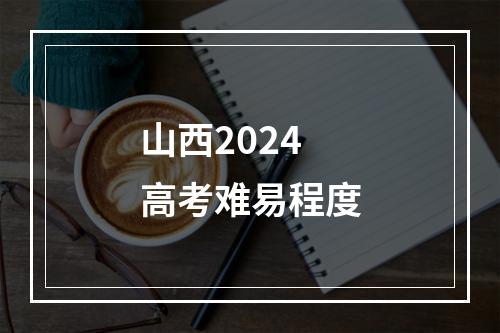 山西2024
高考难易程度